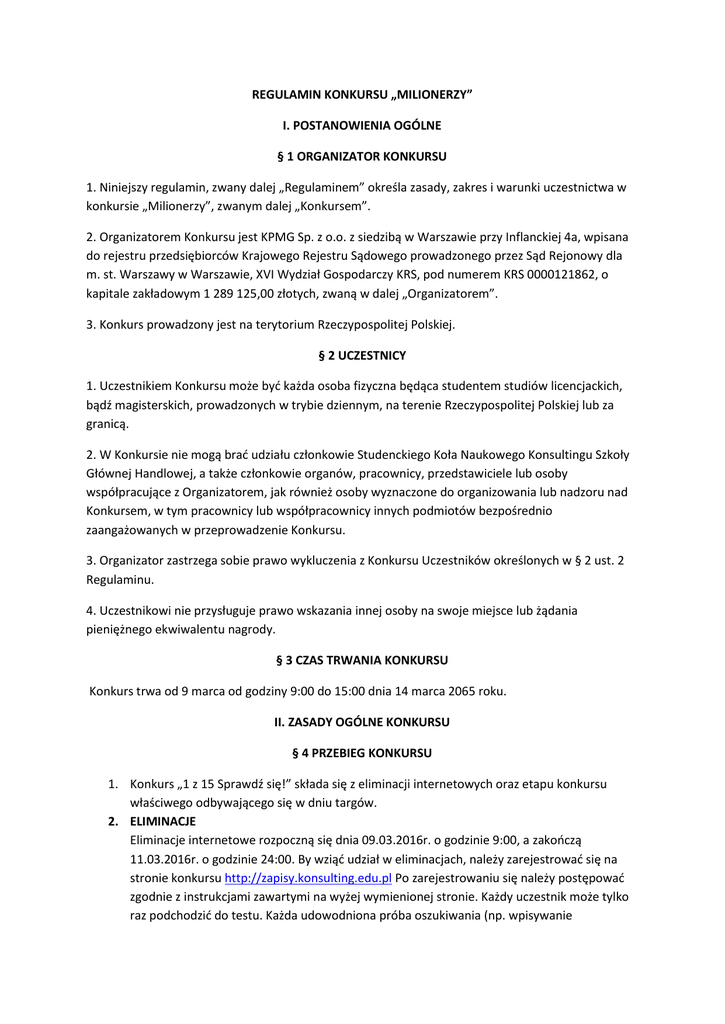 REGULAMIN KONKURSU „MILIONERZY”

I. POSTANOWIENIA OGÓLNE

§ 1 ORGANIZATOR KONKURSU

1. Niniejszy regulamin, zwany dalej „Regulaminem” określa zasady, zakres i warunki uczestnictwa w konkursie „Milionerzy”, zwanym dalej „Konkursem”.

2. Organizatorem Konkursu jest KPMG Sp. z o.o. z siedzibą w Warszawie przy Inflanckiej 4a, wpisana do rejestru przedsiębiorców Krajowego Rejestru Sądowego prowadzonego przez Sąd Rejonowy dla m. st. Warszawy w Warszawie, XVI Wydział Gospodarczy KRS, pod numerem KRS 0000121862, o kapitale zakładowym 1 289 125,00 złotych, zwaną w dalej „Organizatorem”.

3. Konkurs prowadzony jest na terytorium Rzeczypospolitej Polskiej.

§ 2 UCZESTNICY

1. Uczestnikiem Konkursu może być każda osoba fizyczna będąca studentem studiów licencjackich, bądź magisterskich, prowadzonych w trybie dziennym, na terenie Rzeczypospolitej Polskiej lub za granicą.

2. W Konkursie nie mogą brać udziału członkowie Studenckiego Koła Naukowego Konsultingu Szkoły Głównej Handlowej, a także członkowie organów, pracownicy, przedstawiciele lub osoby współpracujące z Organizatorem, jak również osoby wyznaczone do organizowania lub nadzoru nad Konkursem, w tym pracownicy lub współpracownicy innych podmiotów bezpośrednio zaangażowanych w przeprowadzenie Konkursu.

3. Organizator zastrzega sobie prawo wykluczenia z Konkursu Uczestników określonych w § 2 ust. 2 Regulaminu.

4. Uczestnikowi nie przysługuje prawo wskazania innej osoby na swoje miejsce lub żądania pieniężnego ekwiwalentu nagrody.

§ 3 CZAS TRWANIA KONKURSU

Konkurs trwa od 9 marca od godziny 9:00 do 15:00 dnia 14 marca 2065 roku.

II. ZASADY OGÓLNE KONKURSU

§ 4 PRZEBIEG KONKURSU

1. Konkurs „1 z 15 Sprawdź się!” składa się z eliminacji internetowych oraz etapu konkursu właściwego odbywającego się w dniu targów.

2. ELIMINACJE
Eliminacje internetowe rozpoczną się dnia 09.03.2016r. o godzinie 9:00, a zakończą 11.03.2016r. o godzinie 24:00. By wziąć udział w eliminacjach, należy zarejestrować się na stronie konkursu http://zapisy.konsulting.edu.pl Po zarejestrowaniu się należy postępować zgodnie z instrukcjami zawartymi na wyżej wymienionej stronie. Każdy uczestnik może tylko raz podchodzić do testu. Każda udowodniona próba oszukiwania (np. wpisywanie